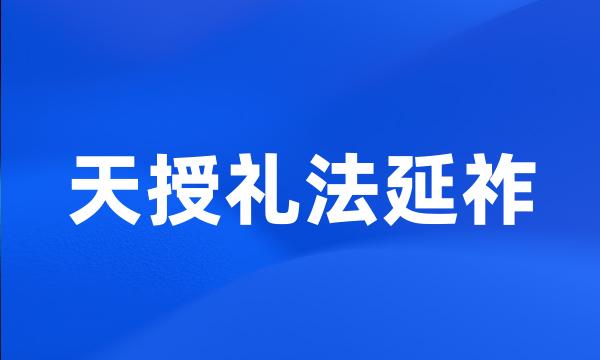 天授礼法延祚